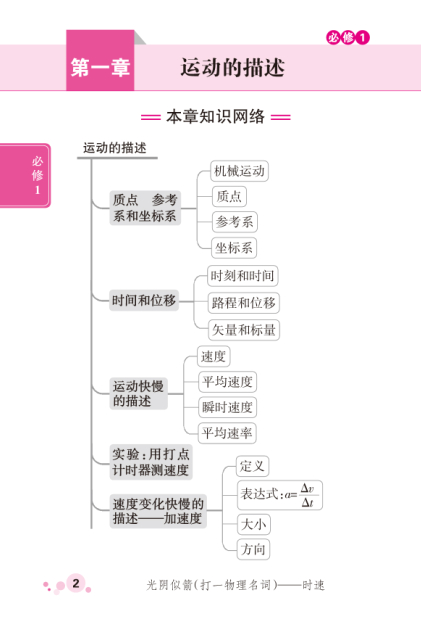 必修1

第一章 运动的描述

本章知识网络

必修1

运动的描述

质点 参考系和坐标系

机械运动

质点

参考系

坐标系

时间和位移

时刻和时间

路程和位移

矢量和标量

运动快慢的描述

速度

平均速度

瞬时速度

平均速率

实验：用打点计时器测速度

速度变化快慢的描述——加速度

定义

表达式：$a=\frac{\Delta v}{\Delta t}$

大小

方向

2

光阴似箭（打一物理名词）——时速